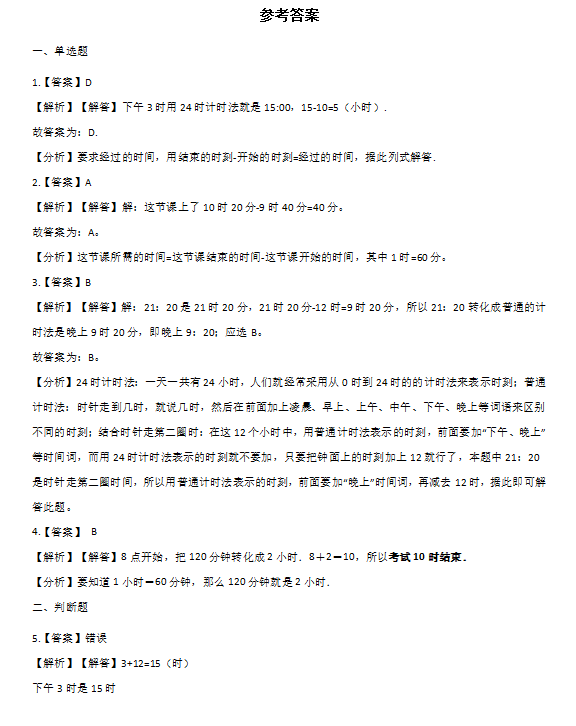 参考答案

一、单选题

1.【答案】D

【解析】【解答】下午 3 时用 24 时计时法就是 15:00，15-10=5（小时）.

故答案为：D.

【分析】要求经过的时间，用结束的时刻-开始的时刻=经过的时间，据此列式解答.

2.【答案】A

【解析】【解答】解：这节课上了 10 时 20 分-9 时 40 分=40 分。

故答案为：A。

【分析】这节课所需的时间=这节课结束的时间-这节课开始的时间，其中 1 时=60 分。

3.【答案】B

【解析】【解答】解：21：20 是 21 时 20 分，21 时 20 分-12 时=9 时 20 分，所以 21：20 转化成普通的计时法是晚上 9 时 20 分，即晚上 9：20；应选 B。

故答案为：B。

【分析】24 时计时法：一天一共有 24 小时，人们就经常采用从 0 时到 24 时的的计时法来表示时刻；普通计时法：时针走到几时，就说几时，然后在前面加上凌晨、早上、上午、中午、下午、晚上等词语来区别不同的时刻；结合时针走第二圈时：在这 12 个小时中，用普通计时法表示的时刻，前面要加"下午、晚上"等时间词，而用 24 时计时法表示的时刻就不要加，只要把钟面上的时刻加上 12 就行了，本题中 21：20 是时针走第二圈时间，所以用普通计时法表示的时刻，前面要加"晚上"时间词，再减去 12 时，据此即可解答此题。

4.【答案】 B

【解析】【解答】8 点开始，把 120 分钟转化成 2 小时．8＋2＝10，所以考试 10 时结束．

【分析】要知道 1 小时＝60 分钟，那么 120 分钟就是 2 小时．

二、判断题

5.【答案】错误

【解析】【解答】3+12=15（时）

下午 3 时是 15 时